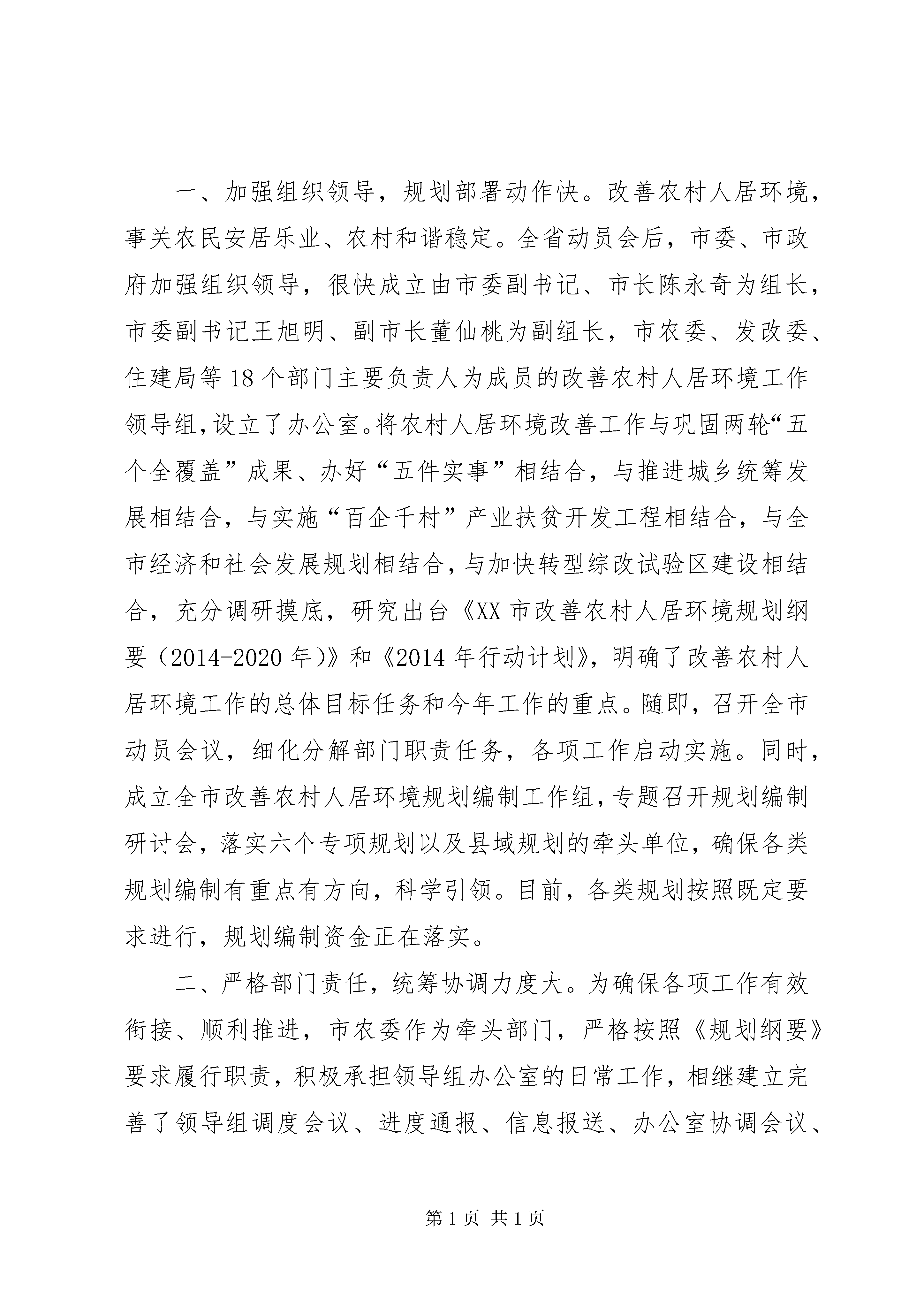 一、加强组织领导，规划部署动作快。改善农村人居环境，事关农民安居乐业、农村和谐稳定。全省动员会后，市委、市政府加强组织领导，很快成立由市委副书记、市长陈永奇为组长，市委副书记王旭明、副市长董仙桃为副组长，市农委、发改委、住建局等18个部门主要负责人为成员的改善农村人居环境工作领导组,设立了办公室。将农村人居环境改善工作与巩固两轮“五个全覆盖”成果、办好“五件实事”相结合，与推进城乡统筹发展相结合，与实施“百企千村”产业扶贫开发工程相结合，与全市经济和社会发展规划相结合,与加快转型综改试验区建设相结合，充分调研摸底，研究出台《XX市改善农村人居环境规划纲要（2014-2020年)》和《2014年行动计划》，明确了改善农村人居环境工作的总体目标任务和今年工作的重点。随即，召开全市动员会议，细化分解部门职责任务，各项工作启动实施。同时,成立全市改善农村人居环境规划编制工作组,专题召开规划编制研讨会，落实六个专项规划以及县域规划的牵头单位，确保各类规划编制有重点有方向，科学引领。目前，各类规划按照既定要求进行，规划编制资金正在落实。

二、严格部门责任，统筹协调力度大。为确保各项工作有效衔接、顺利推进，市农委作为牵头部门，严格按照《规划纲要》要求履行职责，积极承担领导组办公室的日常工作，相继建立完善了领导组调度会议、进度通报、信息报送、办公室协调会议、

第1页 共1页